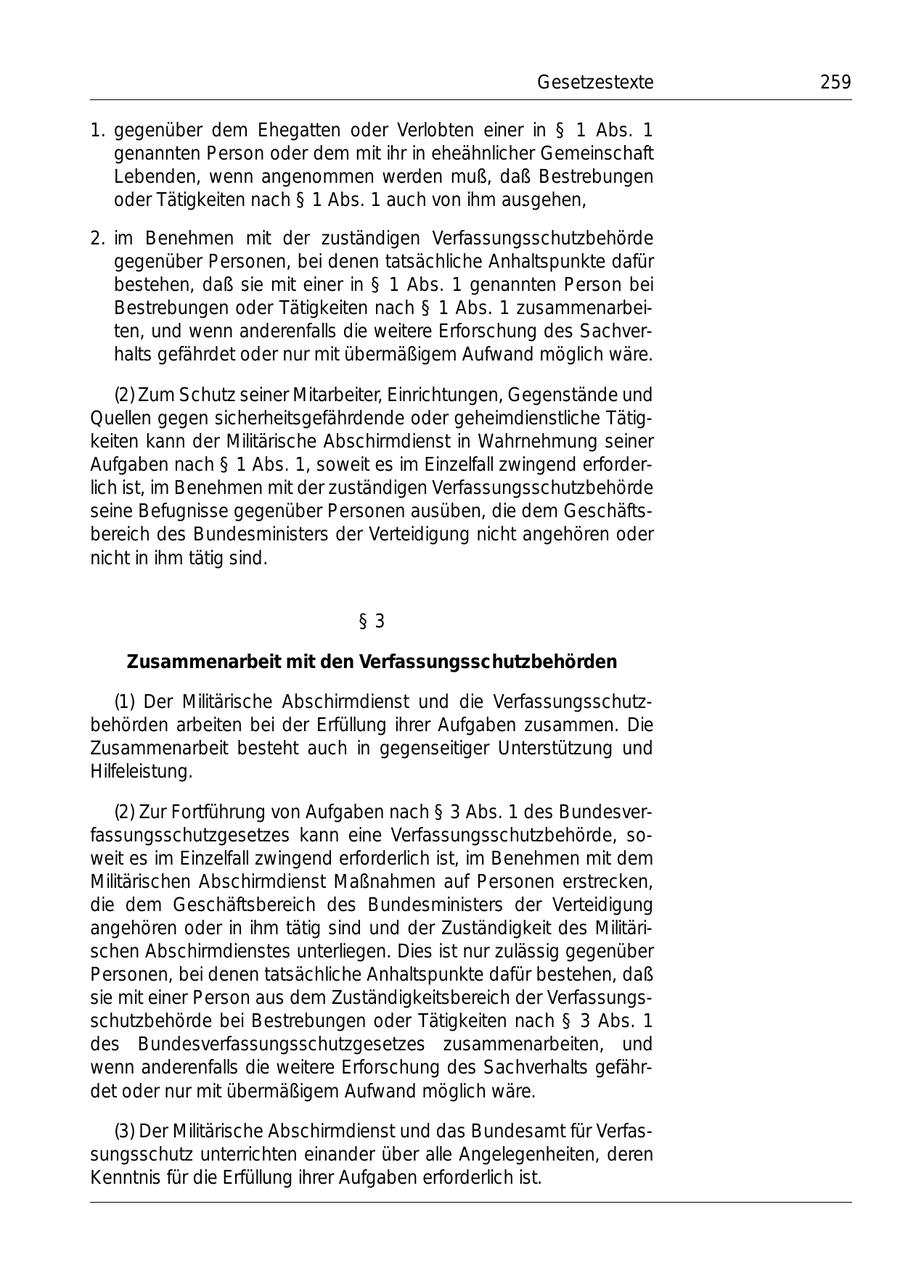 Gesetzestexte 259

1. gegenüber dem Ehegatten oder Verlobten einer in § 1 Abs. 1 genannten Person oder dem mit ihr in eheähnlicher Gemeinschaft Lebenden, wenn angenommen werden muß, daß Bestrebungen oder Tätigkeiten nach § 1 Abs. 1 auch von ihm ausgehen,

2. im Benehmen mit der zuständigen Verfassungsschutzbehörde gegenüber Personen, bei denen tatsächliche Anhaltspunkte dafür bestehen, daß sie mit einer in § 1 Abs. 1 genannten Person bei Bestrebungen oder Tätigkeiten nach § 1 Abs. 1 zusammenarbeiten, und wenn anderenfalls die weitere Erforschung des Sachverhalts gefährdet oder nur mit übermäßigem Aufwand möglich wäre.

(2) Zum Schutz seiner Mitarbeiter, Einrichtungen, Gegenstände und Quellen gegen sicherheitsgefährdende oder geheimdienstliche Tätigkeiten kann der Militärische Abschirmdienst in Wahrnehmung seiner Aufgaben nach § 1 Abs. 1, soweit es im Einzelfall zwingend erforderlich ist, im Benehmen mit der zuständigen Verfassungsschutzbehörde seine Befugnisse gegenüber Personen ausüben, die dem Geschäftsbereich des Bundesministers der Verteidigung nicht angehören oder nicht in ihm tätig sind.

§ 3

Zusammenarbeit mit den Verfassungsschutzbehörden

(1) Der Militärische Abschirmdienst und die Verfassungsschutzbehörden arbeiten bei der Erfüllung ihrer Aufgaben zusammen. Die Zusammenarbeit besteht auch in gegenseitiger Unterstützung und Hilfeleistung.

(2) Zur Fortführung von Aufgaben nach § 3 Abs. 1 des Bundesverfassungsschutzgesetzes kann eine Verfassungsschutzbehörde, soweit es im Einzelfall zwingend erforderlich ist, im Benehmen mit dem Militärischen Abschirmdienst Maßnahmen auf Personen erstrecken, die dem Geschäftsbereich des Bundesministers der Verteidigung angehören oder in ihm tätig sind und der Zuständigkeit des Militärischen Abschirmdienstes unterliegen. Dies ist nur zulässig gegenüber Personen, bei denen tatsächliche Anhaltspunkte dafür bestehen, daß sie mit einer Person aus dem Zuständigkeitsbereich der Verfassungsschutzbehörde bei Bestrebungen oder Tätigkeiten nach § 3 Abs. 1 des Bundesverfassungsschutzgesetzes zusammenarbeiten, und wenn anderenfalls die weitere Erforschung des Sachverhalts gefährdet oder nur mit übermäßigem Aufwand möglich wäre.

(3) Der Militärische Abschirmdienst und das Bundesamt für Verfassungsschutz unterrichten einander über alle Angelegenheiten, deren Kenntnis für die Erfüllung ihrer Aufgaben erforderlich ist.